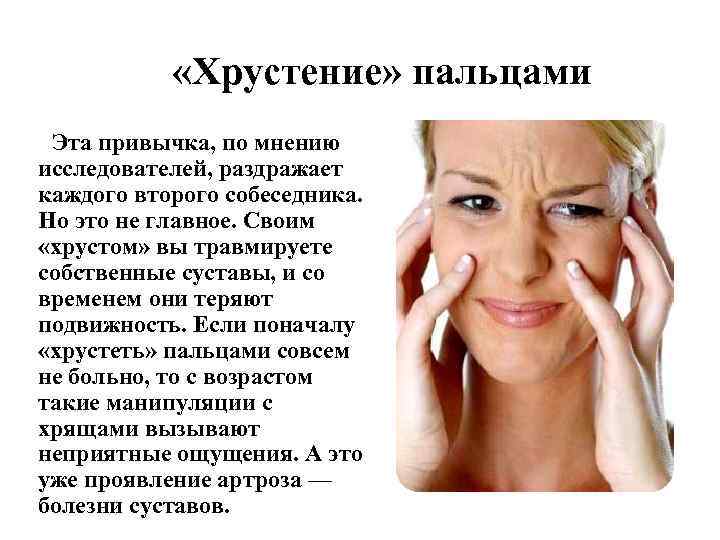 «Хрустение» пальцами

Эта привычка, по мнению исследователей, раздражает каждого второго собеседника. Но это не главное. Своим «хрустом» вы травмируете собственные суставы, и со временем они теряют подвижность. Если поначалу «хрустеть» пальцами совсем не больно, то с возрастом такие манипуляции с хрящами вызывают неприятные ощущения. А это уже проявление артроза — болезни суставов.